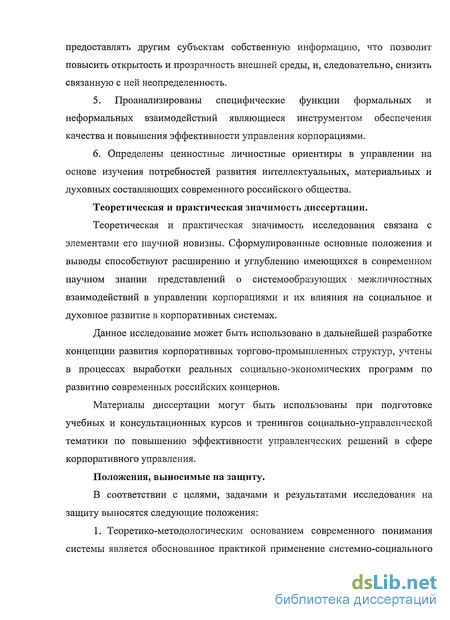 предоставлять другим субъектам собственную информацию, что позволит повысить открытость и прозрачность внешней среды, и, следовательно, снизить связанную с ней неопределенность.

5. Проанализированы специфические функции формальных и неформальных взаимодействий являющиеся инструментом обеспечения качества и повышения эффективности управления корпорациями.

6. Определены ценностные личностные ориентиры в управлении на основе изучения потребностей развития интеллектуальных, материальных и духовных составляющих современного российского общества.

Теоретическая и практическая значимость диссертации.

Теоретическая и практическая значимость исследования связана с элементами его научной новизны. Сформулированные основные положения и выводы способствуют расширению и углублению имеющихся в современном научном знании представлений о системообразующих межличностных взаимодействий в управлении корпорациями и их влияния на социальное и духовное развитие в корпоративных системах.

Данное исследование может быть использовано в дальнейшей разработке концепции развития корпоративных торгово-промышленных структур, учтены в процессах выработки реальных социально-экономических программ по развитию современных российских концернов.

Материалы диссертации могут быть использованы при подготовке учебных и консультационных курсов и тренингов социально-управленческой тематики по повышению эффективности управленческих решений в сфере корпоративного управления.

Положения, выносимые на защиту.

В соответствии с целями, задачами и результатами исследования на защиту выносятся следующие положения:

1. Теоретико-методологическим основанием современного понимания системы является обоснованное практикой применение системно-социального

dsLib.net
библиотека диссертаций